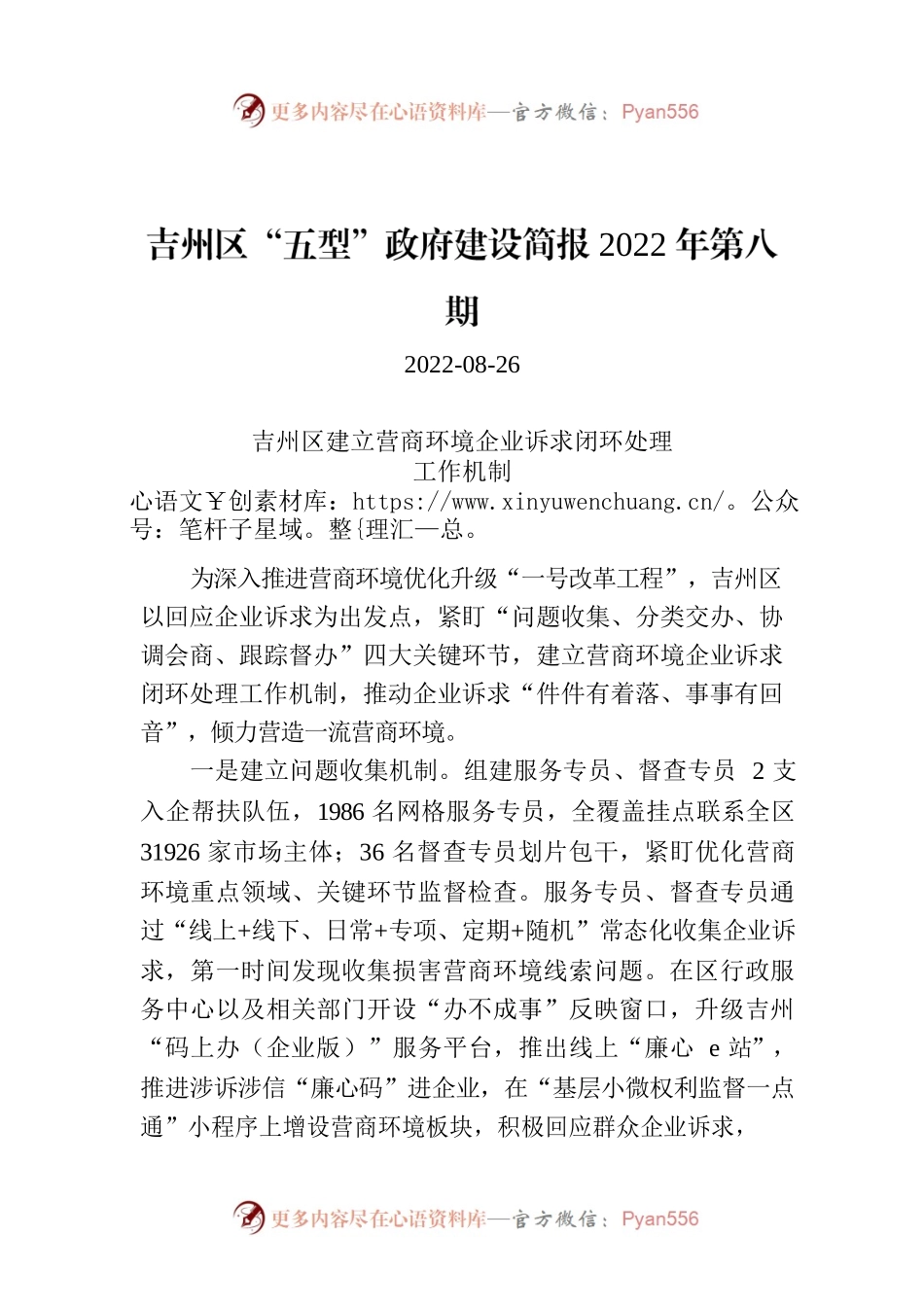 更多内容尽在心语资料库—官方微信：Pyan556

吉州区“五型”政府建设简报 2022 年第八期

2022-08-26

吉州区建立营商环境企业诉求闭环处理工作机制

心语文￥创素材库：https://www.xinyuwenchuang.cn/。公众号：笔杆子星域。整{理汇—总。

为深入推进营商环境优化升级“一号改革工程”，吉州区以回应企业诉求为出发点，紧盯“问题收集、分类交办、协调会商、跟踪督办”四大关键环节，建立营商环境企业诉求闭环处理工作机制，推动企业诉求“件件有着落、事事有回音”，倾力营造一流营商环境。

一是建立问题收集机制。组建服务专员、督查专员 2 支入企帮扶队伍，1986 名网格服务专员，全覆盖挂点联系全区 31926 家市场主体；36 名督查专员划片包干，紧盯优化营商环境重点领域、关键环节监督检查。服务专员、督查专员通过“线上+线下、日常+专项、定期+随机”常态化收集企业诉求，第一时间发现收集损害营商环境线索问题。在区行政服务中心以及相关部门开设“办不成事”反映窗口，升级吉州“码上办（企业版）”服务平台，推出线上“廉心 e 站”，推进涉诉涉信“廉心码”进企业，在“基层小微权利监督一点通”小程序上增设营商环境板块，积极回应群众企业诉求，

更多内容尽在心语资料库—官方微信：Pyan556